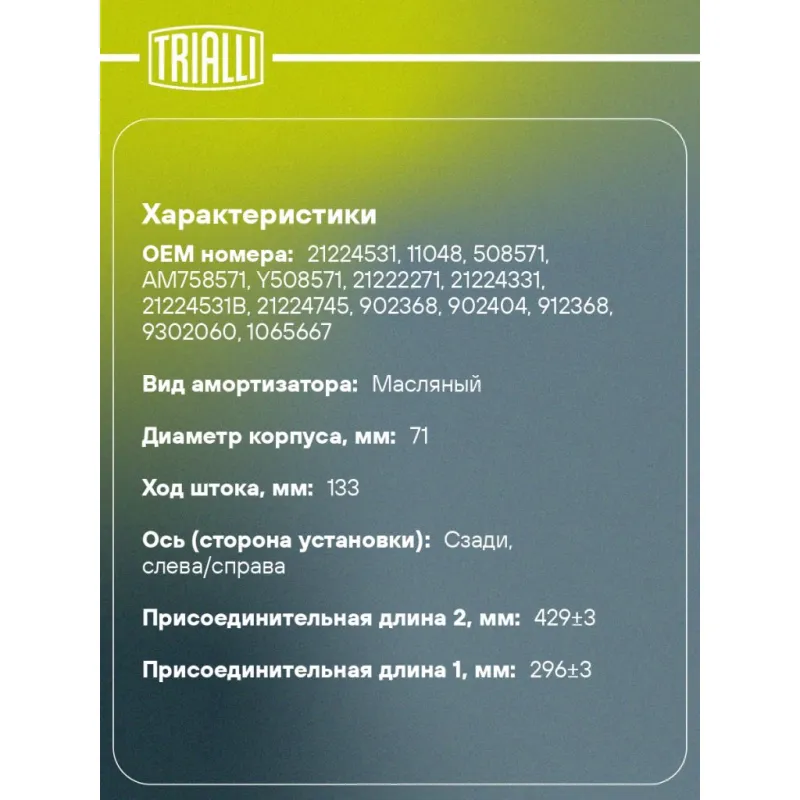 TRIALLI

Характеристики

OEM номера: 21224531, 11048, 508571, AM758571, Y508571, 21222271, 21224331, 21224531B, 21224745, 902368, 902404, 912368, 9302060, 1065667

Вид амортизатора: Масляный

Диаметр корпуса, мм: 71

Ход штока, мм: 133

Ось (сторона установки): Сзади, слева/справа

Присоединительная длина 2, мм: 429±3

Присоединительная длина 1, мм: 296±3